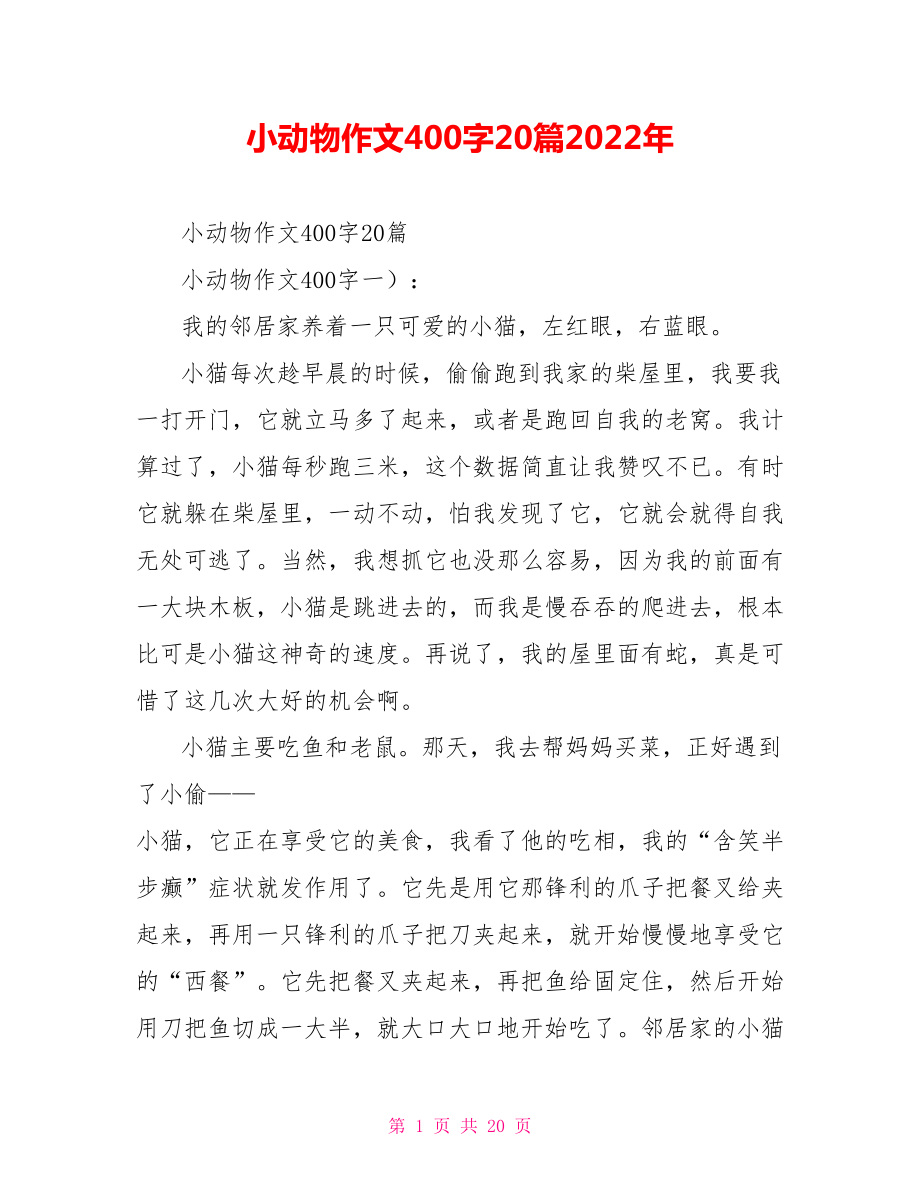 小动物作文400字20篇2022年

小动物作文400字20篇

小动物作文400字一）：

我的邻居家养着一只可爱的小猫，左红眼，右蓝眼。

小猫每次趁早晨的时候，偷偷跑到我家的柴屋里，我要我一打开门，它就立马多了起来，或者是跑回自我的老窝。我计算过了，小猫每秒跑三米，这个数据简直让我赞叹不已。有时它就躲在柴屋里，一动不动，怕我发现了它，它就会就得自我无处可逃了。当然，我想抓它也没那么容易，因为我的前面有一大块木板，小猫是跳进去的，而我是慢吞吞的爬进去，根本比可是小猫这神奇的速度。再说了，我的屋里面有蛇，真是可惜了这几次大好的机会啊。

小猫主要吃鱼和老鼠。那天，我去帮妈妈买菜，正好遇到了小偷——
小猫，它正在享受它的美食，我看了他的吃相，我的“含笑半步癫”症状就发作用了。它先是用它那锋利的爪子把餐叉给夹起来，再用一只锋利的爪子把刀夹起来，就开始慢慢地享受它的“西餐”。它先把餐叉夹起来，再把鱼给固定住，然后开始用刀把鱼切成一大半，就大口大口地开始吃了。邻居家的小猫

第 1 页 共 20 页